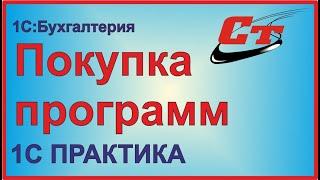 1С:Бухгалтерия

СТ

Покупка программ

1С ПРАКТИКА